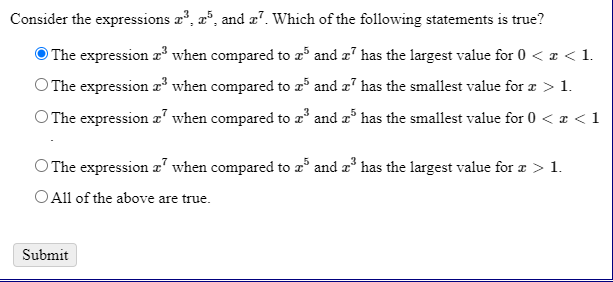 Consider the expressions $x^3$, $x^5$, and $x^7$. Which of the following statements is true?

The expression $x^3$ when compared to $x^5$ and $x^7$ has the largest value for $0 < x < 1$.

The expression $x^3$ when compared to $x^5$ and $x^7$ has the smallest value for $x > 1$.

The expression $x^7$ when compared to $x^3$ and $x^5$ has the smallest value for $0 < x < 1$

.

The expression $x^7$ when compared to $x^5$ and $x^3$ has the largest value for $x > 1$.

All of the above are true.

Submit